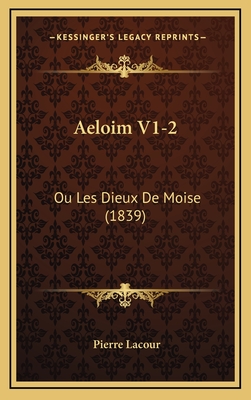 —KESSINGER'S LEGACY REPRINTS—

Aeloim V1-2

Ou Les Dieux De Moise (1839)

Pierre Lacour